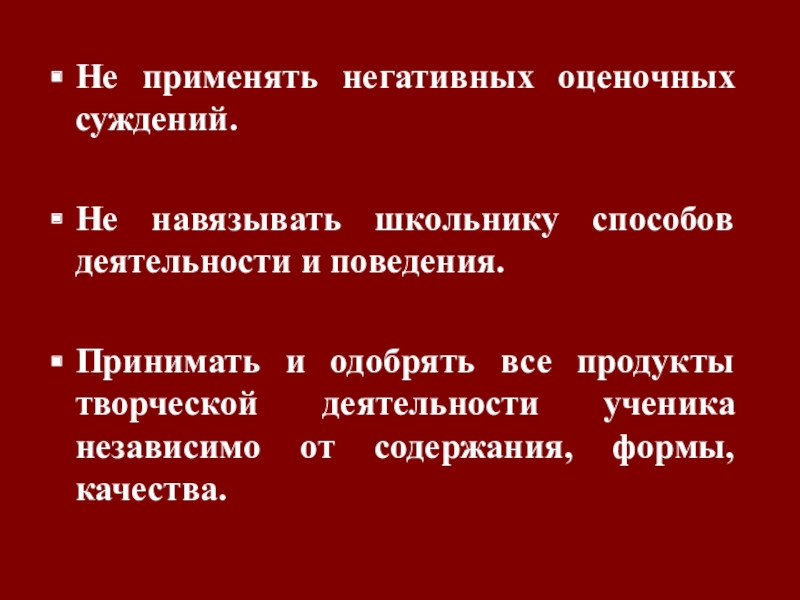 • Не применять негативных оценочных суждений.

• Не навязывать школьнику способов деятельности и поведения.

• Принимать и одобрять все продукты творческой деятельности ученика независимо от содержания, формы, качества.